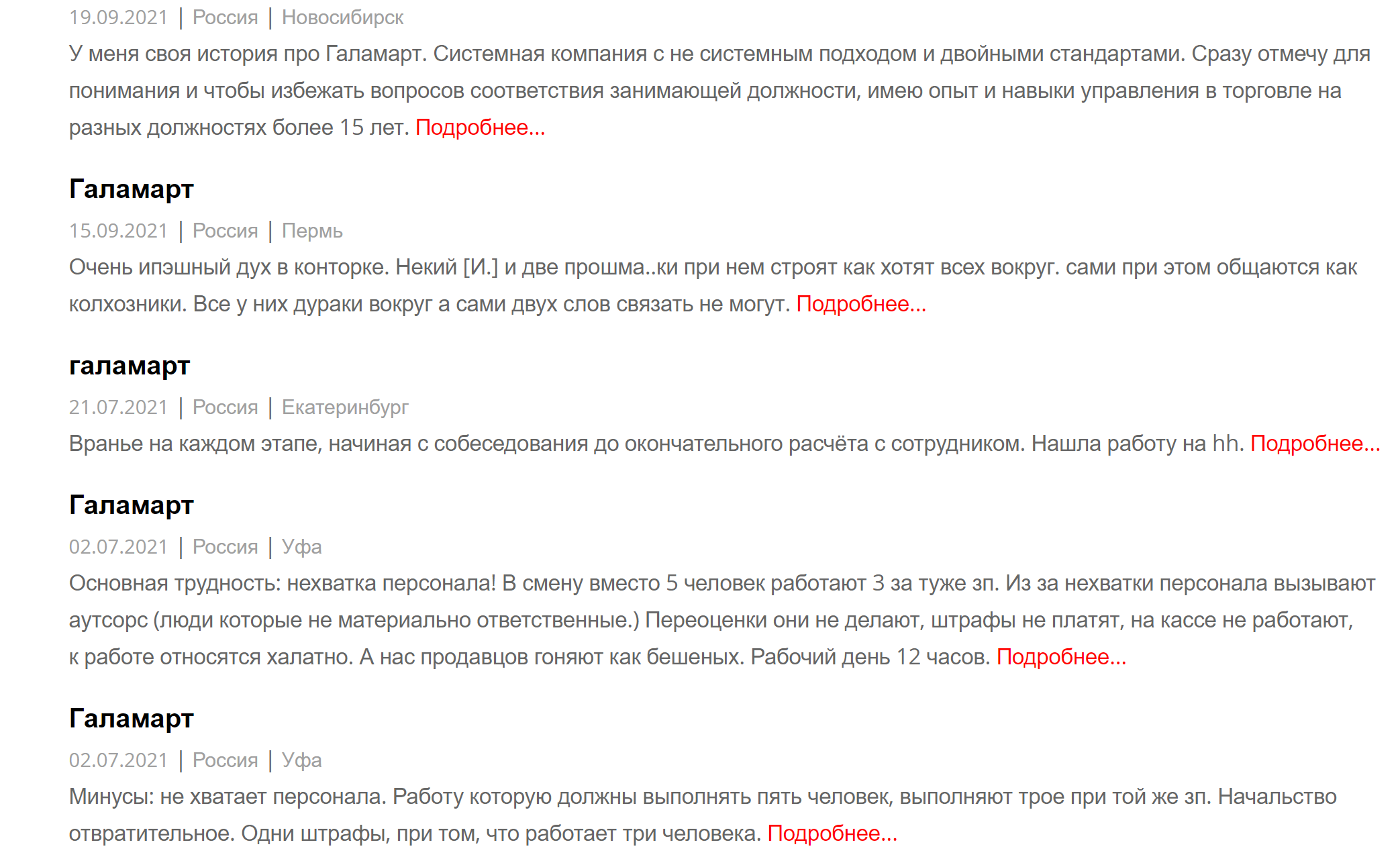 19.09.2021 | Россия | Новосибирск

У меня своя история про Галамарт. Системная компания с не системным подходом и двойными стандартами. Сразу отмечу для понимания и чтобы избежать вопросов соответствия занимающей должности, имею опыт и навыки управления в торговле на разных должностях более 15 лет. Подробнее...

Галамарт

15.09.2021 | Россия | Пермь

Очень ипэшный дух в конторке. Некий [И.] и две прошма..ки при нем строят как хотят всех вокруг. сами при этом общаются как колхозники. Все у них дураки вокруг а сами двух слов связать не могут. Подробнее...

галамарт

21.07.2021 | Россия | Екатеринбург

Вранье на каждом этапе, начиная с собеседования до окончательного расчёта с сотрудником. Нашла работу на hh. Подробнее...

Галамарт

02.07.2021 | Россия | Уфа

Основная трудность: нехватка персонала! В смену вместо 5 человек работают 3 за туже зп. Из за нехватки персонала вызывают аутсорс (люди которые не материально ответственные.) Переоценки они не делают, штрафы не платят, на кассе не работают, к работе относятся халатно. А нас продавцов гоняют как бешеных. Рабочий день 12 часов. Подробнее...

Галамарт

02.07.2021 | Россия | Уфа

Минусы: не хватает персонала. Работу которую должны выполнять пять человек, выполняют трое при той же зп. Начальство отвратительное. Одни штрафы, при том, что работает три человека. Подробнее...